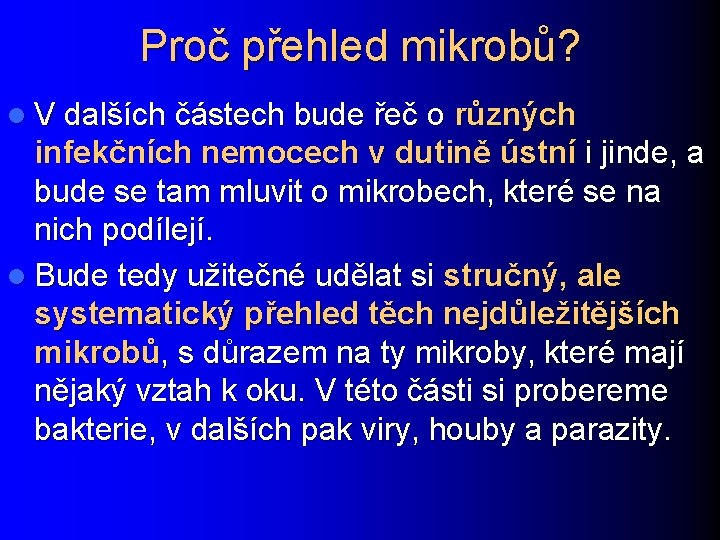 Proč přehled mikrobů?

V dalších částech bude řeč o různých infekčních nemocech v dutině ústní i jinde, a bude se tam mluvit o mikrobech, které se na nich podílejí.

Bude tedy užitečné udělat si stručný, ale systematický přehled těch nejdůležitějších mikrobů, s důrazem na ty mikroby, které mají nějaký vztah k oku. V této části si probereme bakterie, v dalších pak viry, houby a parazity.